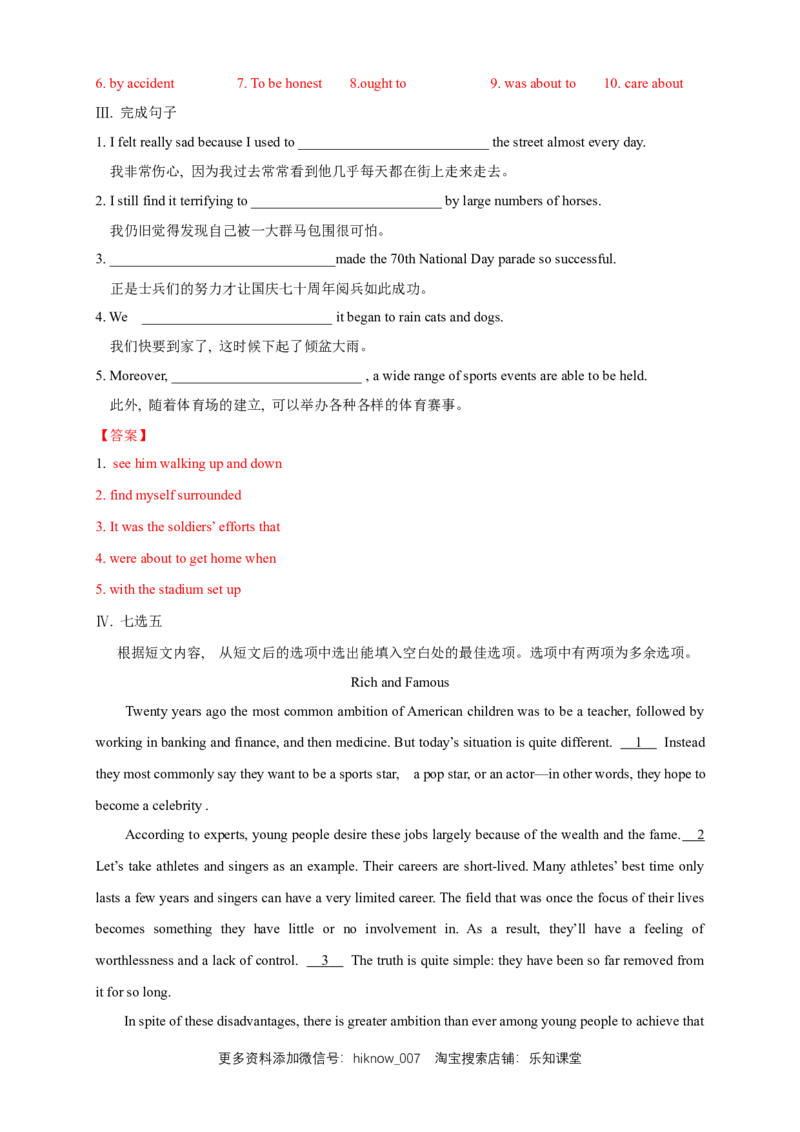 6. by accident 7. To be honest 8.ought to 9. was about to 10. care about

III. 完成句子

1. I felt really sad because I used to ____ the street almost every day.

我非常伤心，因为我过去常常看到他几乎每天都在街上走来走去。

2. I still find it terrifying to ____ by large numbers of horses.

我仍旧觉得发现自己被一大群马包围很可怕。

3. ____made the 70th National Day parade so successful.

正是士兵们的努力才让国庆七十周年阅兵如此成功。

4. We ____ it began to rain cats and dogs.

我们快要到家了，这时候下起了倾盆大雨。

5. Moreover, ____ , a wide range of sports events are able to be held.

此外，随着体育场的建立，可以举办各种各样的体育赛事。

【答案】

1. see him walking up and down

2. find myself surrounded

3. It was the soldiers' efforts that

4. were about to get home when

5. with the stadium set up

IV. 七选五

根据短文内容，从短文后的选项中选出能填入空白处的最佳选项。选项中有两项为多余选项。

Rich and Famous

Twenty years ago the most common ambition of American children was to be a teacher, followed by working in banking and finance, and then medicine. But today's situation is quite different. 1 Instead they most commonly say they want to be a sports star, a pop star, or an actor—in other words, they hope to become a celebrity .

According to experts, young people desire these jobs largely because of the wealth and the fame. 2 Let's take athletes and singers as an example. Their careers are short-lived. Many athletes' best time only lasts a few years and singers can have a very limited career. The field that was once the focus of their lives becomes something they have little or no involvement in. As a result, they'll have a feeling of worthlessness and a lack of control. 3 The truth is quite simple: they have been so far removed from it for so long.

In spite of these disadvantages, there is greater ambition than ever among young people to achieve that

更多资料添加微信号：hiknow_007 淘宝搜索店铺：乐知课堂